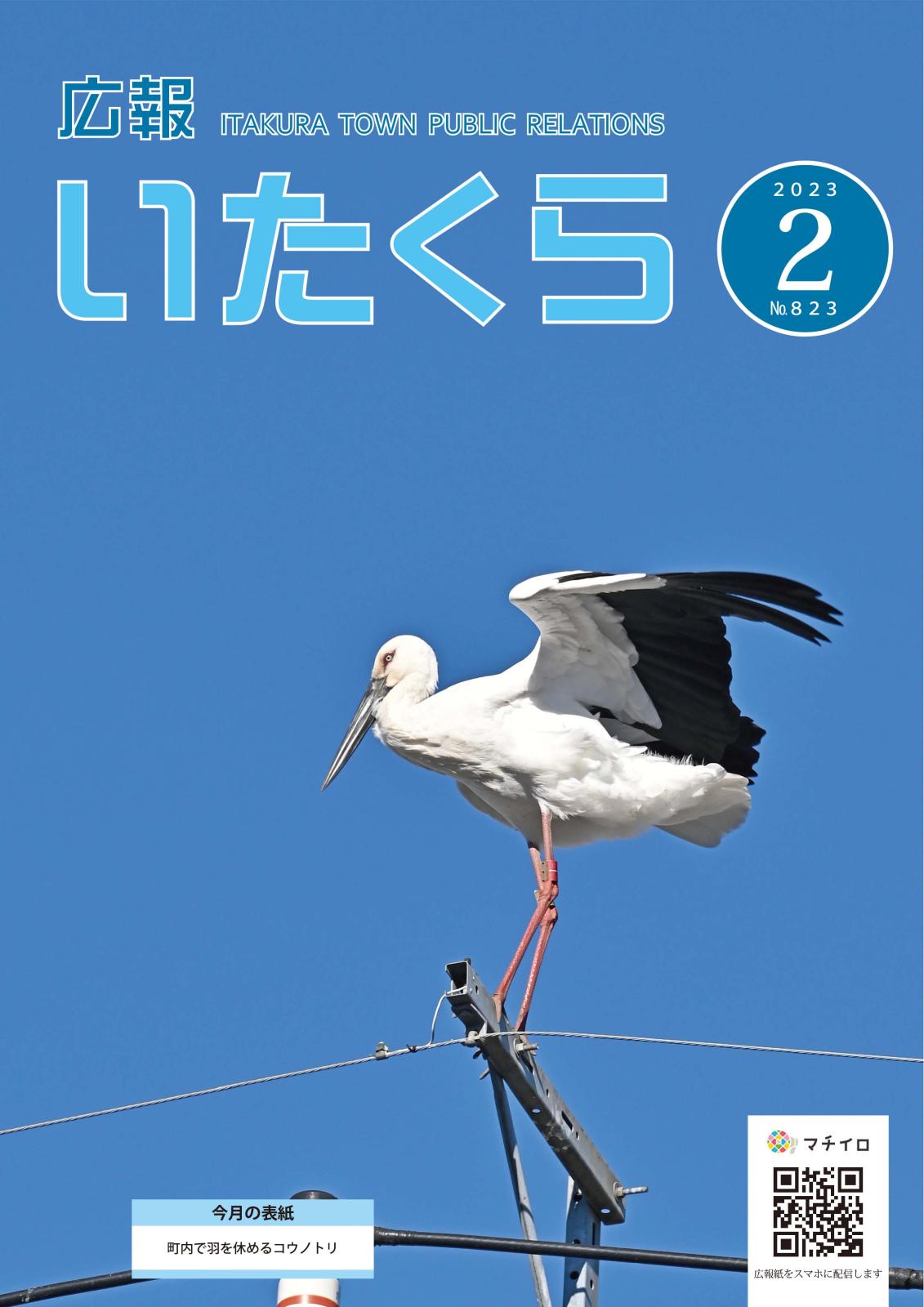 広報 ITAKURA TOWN PUBLIC RELATIONS

いたくら

2023
2
No.823

今月の表紙
町内で羽を休めるコウノトリ

マチイロ
広報紙をスマホに配信します